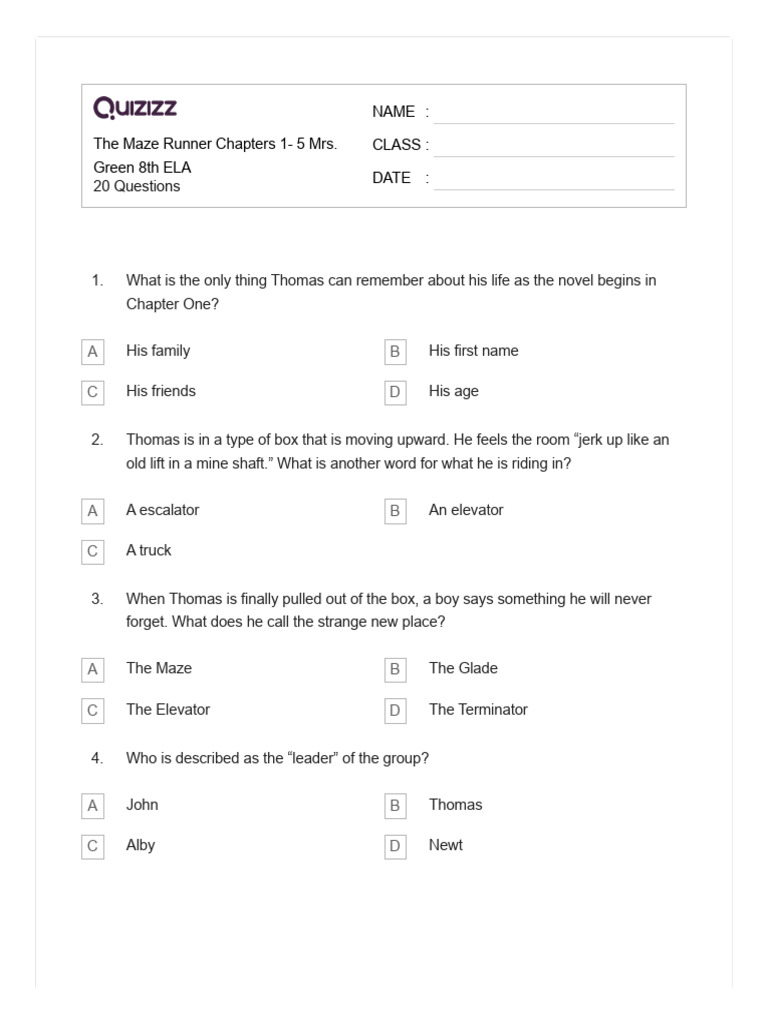 Quizizz

The Maze Runner Chapters 1- 5 Mrs. Green 8th ELA
20 Questions

NAME :
CLASS :
DATE :

1. What is the only thing Thomas can remember about his life as the novel begins in Chapter One?

A His family
B His first name
C His friends
D His age

2. Thomas is in a type of box that is moving upward. He feels the room “jerk up like an old lift in a mine shaft.” What is another word for what he is riding in?

A A escalator
B An elevator
C A truck

3. When Thomas is finally pulled out of the box, a boy says something he will never forget. What does he call the strange new place?

A The Maze
B The Glade
C The Elevator
D The Terminator

4. Who is described as the “leader” of the group?

A John
B Thomas
C Alby
D Newt